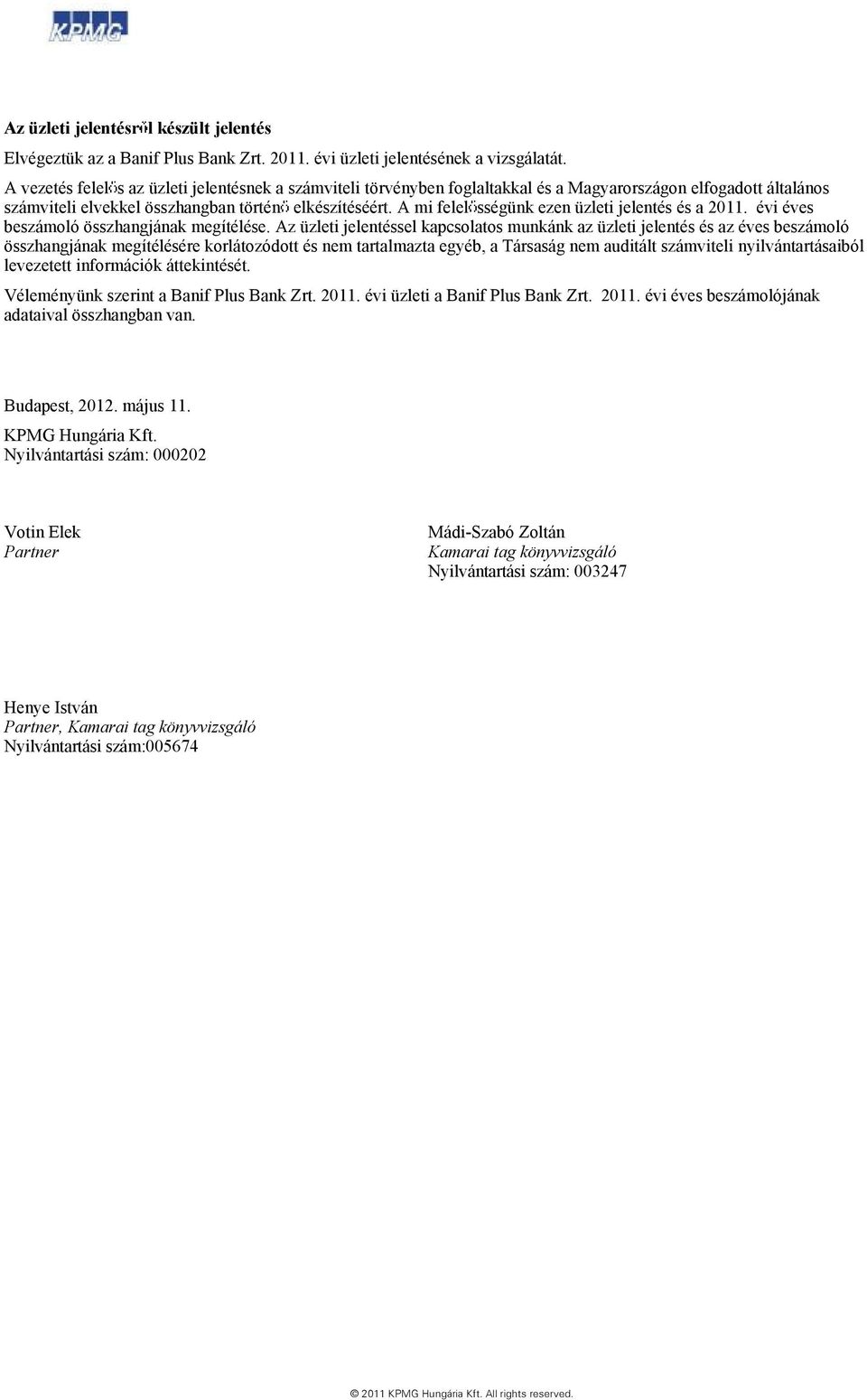 KPMG

Az üzleti jelentésről készült jelentés

Elvégeztük az a Banif Plus Bank Zrt. 2011. évi üzleti jelentésének a vizsgálatát.

A vezetés felelős az üzleti jelentésnek a számviteli törvényben foglaltakkal és a Magyarországon elfogadott általános számviteli elvekkel összhangban történő elkészítéséért. A mi felelősségünk ezen üzleti jelentés és a 2011. évi éves beszámoló összhangjának megítélése. Az üzleti jelentéssel kapcsolatos munkánk az üzleti jelentés és az éves beszámoló összhangjának megítélésére korlátozódott és nem tartalmazta egyéb, a Társaság nem auditált számviteli nyilvántartásaiból levezetett információk áttekintését.

Véleményünk szerint a Banif Plus Bank Zrt. 2011. évi üzleti a Banif Plus Bank Zrt. 2011. évi éves beszámolójának adataival összhangban van.

Budapest, 2012. május 11.

KPMG Hungária Kft.
Nyilvántartási szám: 000202

Votin Elek
Partner

Mádi-Szabó Zoltán
Kamarai tag könyvvizsgáló
Nyilvántartási szám: 003247

Henye István
Partner, Kamarai tag könyvvizsgáló
Nyilvántartási szám:005674

© 2011 KPMG Hungária Kft. All rights reserved.